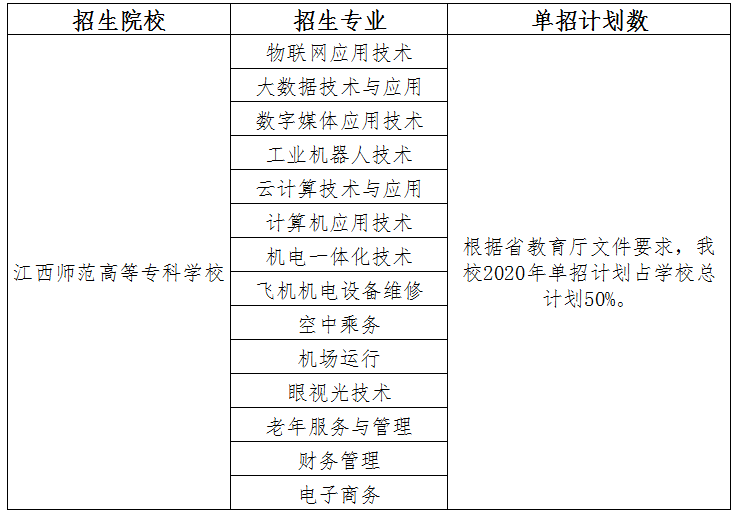 | 招生院校 | 招生专业 | 单招计划数 |
|---|---|---|
| 江西师范高等专科学校 | 物联网应用技术 | 根据省教育厅文件要求，我校2020年单招计划占学校总计划50%。 |
| | 大数据技术与应用 | |
| | 数字媒体应用技术 | |
| | 工业机器人技术 | |
| | 云计算技术与应用 | |
| | 计算机应用技术 | |
| | 机电一体化技术 | |
| | 飞机机电设备维修 | |
| | 空中乘务 | |
| | 机场运行 | |
| | 眼视光技术 | |
| | 老年服务与管理 | |
| | 财务管理 | |
| | 电子商务 | |